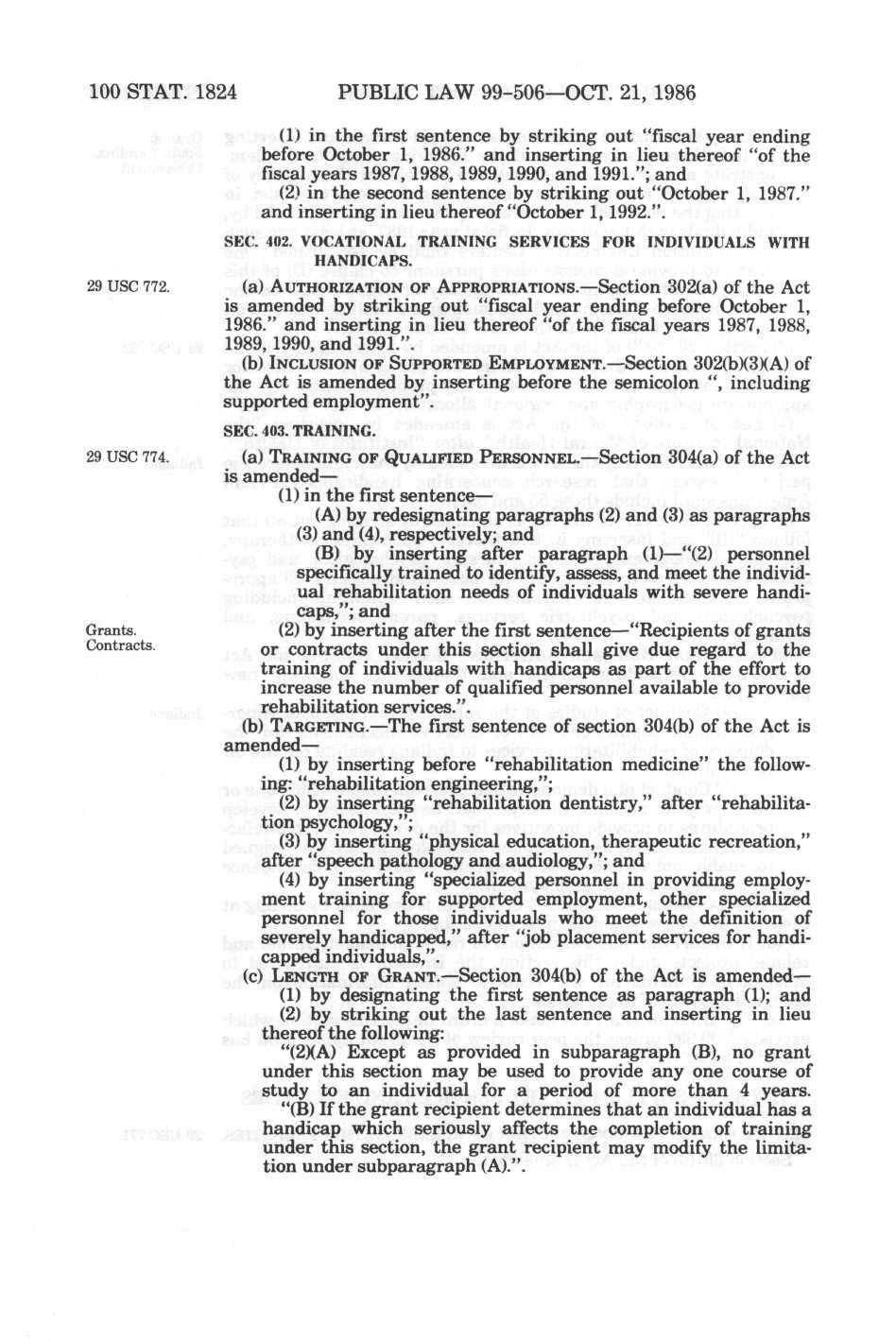 100 STAT. 1824 PUBLIC LAW 99-506—OCT. 21, 1986

(1) in the first sentence by striking out "fiscal year ending before October 1, 1986." and inserting in lieu thereof "of the fiscal years 1987, 1988, 1989, 1990, and 1991."; and

(2) in the second sentence by striking out "October 1, 1987." and inserting in lieu thereof "October 1, 1992.".

SEC. 402. VOCATIONAL TRAINING SERVICES FOR INDIVIDUALS WITH HANDICAPS.

29 USC 772.

(a) AUTHORIZATION OF APPROPRIATIONS.—Section 302(a) of the Act is amended by striking out "fiscal year ending before October 1, 1986." and inserting in lieu thereof "of the fiscal years 1987, 1988, 1989, 1990, and 1991.".

(b) INCLUSION OF SUPPORTED EMPLOYMENT.—Section 302(b)(3)(A) of the Act is amended by inserting before the semicolon ", including supported employment".

SEC. 403. TRAINING.

29 USC 774.

(a) TRAINING OF QUALIFIED PERSONNEL.—Section 304(a) of the Act is amended—

(1) in the first sentence—

(A) by redesignating paragraphs (2) and (3) as paragraphs (3) and (4), respectively; and

(B) by inserting after paragraph (1)—"(2) personnel specifically trained to identify, assess, and meet the individual rehabilitation needs of individuals with severe handicaps,"; and

Grants.
Contracts.

(2) by inserting after the first sentence—"Recipients of grants or contracts under this section shall give due regard to the training of individuals with handicaps as part of the effort to increase the number of qualified personnel available to provide rehabilitation services.".

(b) TARGETING.—The first sentence of section 304(b) of the Act is amended—

(1) by inserting before "rehabilitation medicine" the following: "rehabilitation engineering,";

(2) by inserting "rehabilitation dentistry," after "rehabilitation psychology,";

(3) by inserting "physical education, therapeutic recreation," after "speech pathology and audiology,"; and

(4) by inserting "specialized personnel in providing employment training for supported employment, other specialized personnel for those individuals who meet the definition of severely handicapped," after "job placement services for handicapped individuals,".

(c) LENGTH OF GRANT.—Section 304(b) of the Act is amended—

(1) by designating the first sentence as paragraph (1); and

(2) by striking out the last sentence and inserting in lieu thereof the following:

"(2)(A) Except as provided in subparagraph (B), no grant under this section may be used to provide any one course of study to an individual for a period of more than 4 years.

"(B) If the grant recipient determines that an individual has a handicap which seriously affects the completion of training under this section, the grant recipient may modify the limitation under subparagraph (A).".